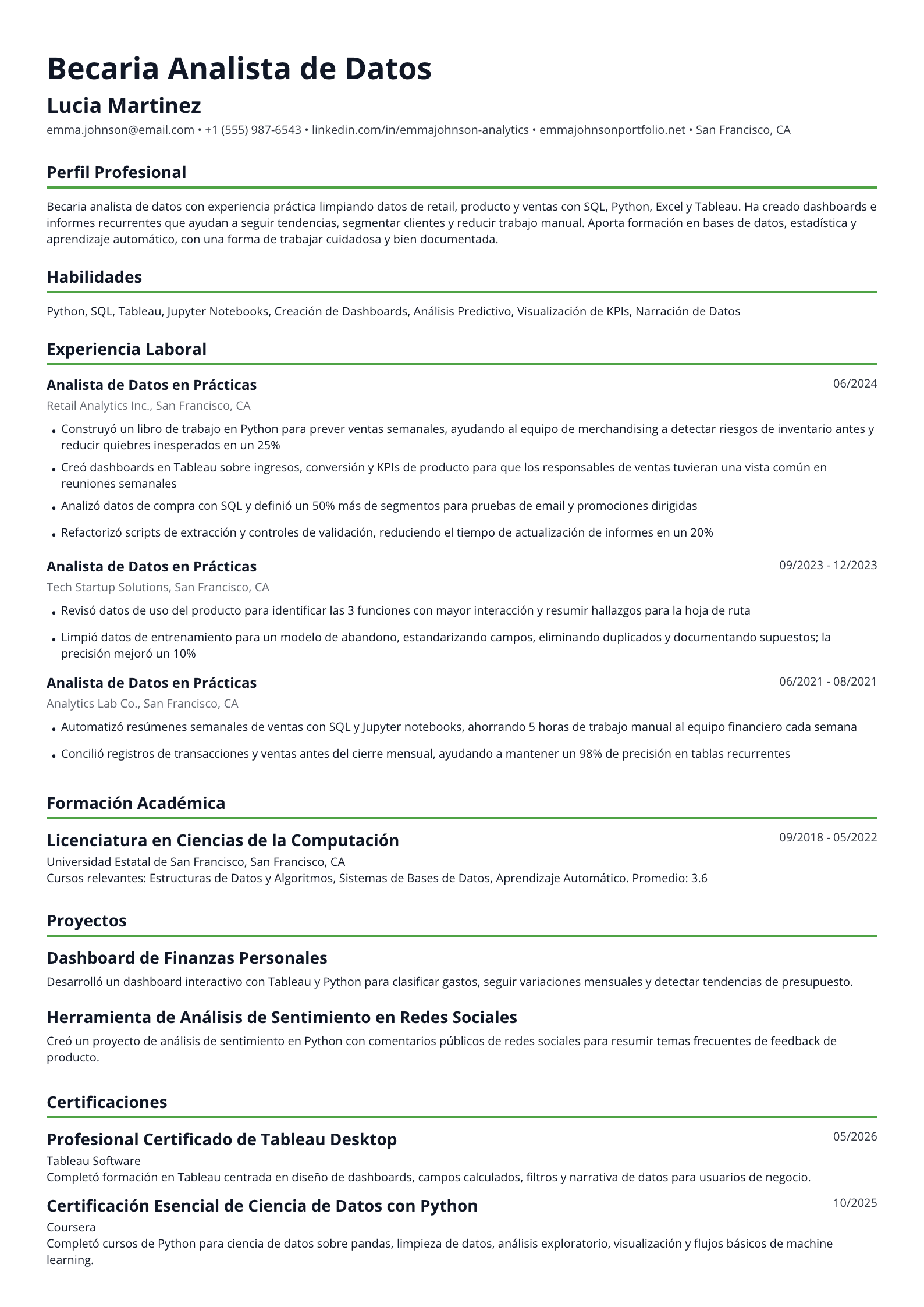 Becaria Analista de Datos

Lucia Martinez

emma.johnson@email.com • +1 (555) 987-6543 • linkedin.com/in/emmajohnson-analytics • emmajohnsonportfolio.net • San Francisco, CA

Perfil Profesional

Becaria analista de datos con experiencia práctica limpiando datos de retail, producto y ventas con SQL, Python, Excel y Tableau. Ha creado dashboards e informes recurrentes que ayudan a seguir tendencias, segmentar clientes y reducir trabajo manual. Aporta formación en bases de datos, estadística y aprendizaje automático, con una forma de trabajar cuidadosa y bien documentada.

Habilidades

Python, SQL, Tableau, Jupyter Notebooks, Creación de Dashboards, Análisis Predictivo, Visualización de KPIs, Narración de Datos

Experiencia Laboral

Analista de Datos en Prácticas
06/2024
Retail Analytics Inc., San Francisco, CA

• Construyó un libro de trabajo en Python para prever ventas semanales, ayudando al equipo de merchandising a detectar riesgos de inventario antes y reducir quiebres inesperados en un 25%
• Creó dashboards en Tableau sobre ingresos, conversión y KPIs de producto para que los responsables de ventas tuvieran una vista común en reuniones semanales
• Analizó datos de compra con SQL y definió un 50% más de segmentos para pruebas de email y promociones dirigidas
• Refactorizó scripts de extracción y controles de validación, reduciendo el tiempo de actualización de informes en un 20%

Analista de Datos en Prácticas
09/2023 - 12/2023
Tech Startup Solutions, San Francisco, CA

• Revisó datos de uso del producto para identificar las 3 funciones con mayor interacción y resumir hallazgos para la hoja de ruta
• Limpió datos de entrenamiento para un modelo de abandono, estandarizando campos, eliminando duplicados y documentando supuestos; la precisión mejoró un 10%

Analista de Datos en Prácticas
06/2021 - 08/2021
Analytics Lab Co., San Francisco, CA

• Automatizó resúmenes semanales de ventas con SQL y Jupyter notebooks, ahorrando 5 horas de trabajo manual al equipo financiero cada semana
• Concilió registros de transacciones y ventas antes del cierre mensual, ayudando a mantener un 98% de precisión en tablas recurrentes

Formación Académica

Licenciatura en Ciencias de la Computación
09/2018 - 05/2022
Universidad Estatal de San Francisco, San Francisco, CA
Cursos relevantes: Estructuras de Datos y Algoritmos, Sistemas de Bases de Datos, Aprendizaje Automático. Promedio: 3.6

Proyectos

Dashboard de Finanzas Personales

Desarrolló un dashboard interactivo con Tableau y Python para clasificar gastos, seguir variaciones mensuales y detectar tendencias de presupuesto.

Herramienta de Análisis de Sentimiento en Redes Sociales

Creó un proyecto de análisis de sentimiento en Python con comentarios públicos de redes sociales para resumir temas frecuentes de feedback de producto.

Certificaciones

Profesional Certificado de Tableau Desktop
05/2026
Tableau Software
Completó formación en Tableau centrada en diseño de dashboards, campos calculados, filtros y narrativa de datos para usuarios de negocio.

Certificación Esencial de Ciencia de Datos con Python
10/2025
Coursera
Completó cursos de Python para ciencia de datos sobre pandas, limpieza de datos, análisis exploratorio, visualización y flujos básicos de machine learning.